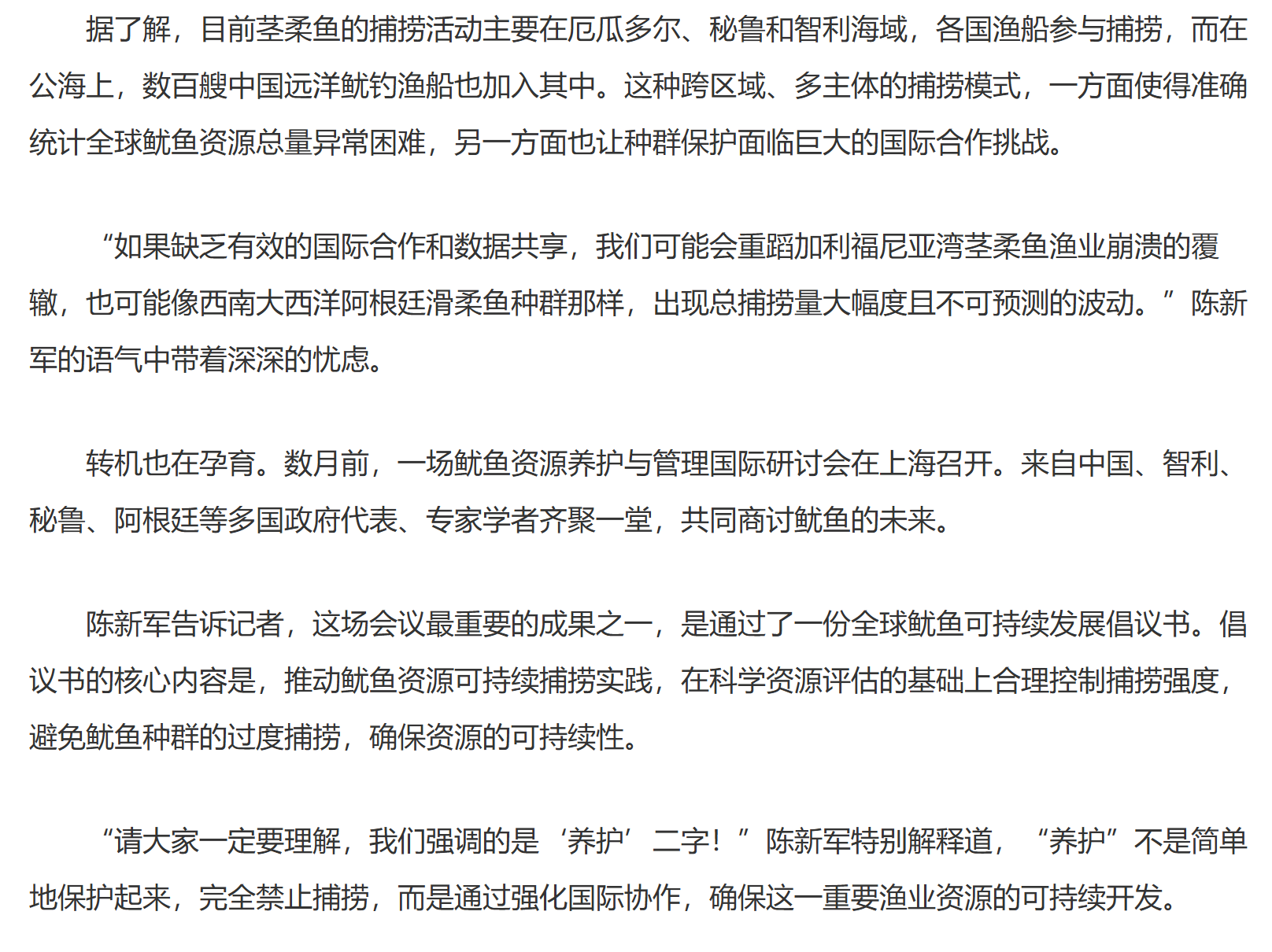 据了解，目前茎柔鱼的捕捞活动主要在厄瓜多尔、秘鲁和智利海域，各国渔船参与捕捞，而在公海上，数百艘中国远洋鱿钓渔船也加入其中。这种跨区域、多主体的捕捞模式，一方面使得准确统计全球鱿鱼资源总量异常困难，另一方面也让种群保护面临巨大的国际合作挑战。

“如果缺乏有效的国际合作和数据共享，我们可能会重蹈加利福尼亚湾茎柔鱼渔业崩溃的覆辙，也可能像西南大西洋阿根廷滑柔鱼种群那样，出现总捕捞量大幅度且不可预测的波动。”陈新军的语气中带着深深的忧虑。

转机也在孕育。数月前，一场鱿鱼资源养护与管理国际研讨会在上海召开。来自中国、智利、秘鲁、阿根廷等多国政府代表、专家学者齐聚一堂，共同商讨鱿鱼的未来。

陈新军告诉记者，这场会议最重要的成果之一，是通过了一份全球鱿鱼可持续发展倡议书。倡议书的核心内容是，推动鱿鱼资源可持续捕捞实践，在科学资源评估的基础上合理控制捕捞强度，避免鱿鱼种群的过度捕捞，确保资源的可持续性。

“请大家一定要理解，我们强调的是‘养护’二字！”陈新军特别解释道，“养护”不是简单地保护起来，完全禁止捕捞，而是通过强化国际协作，确保这一重要渔业资源的可持续开发。